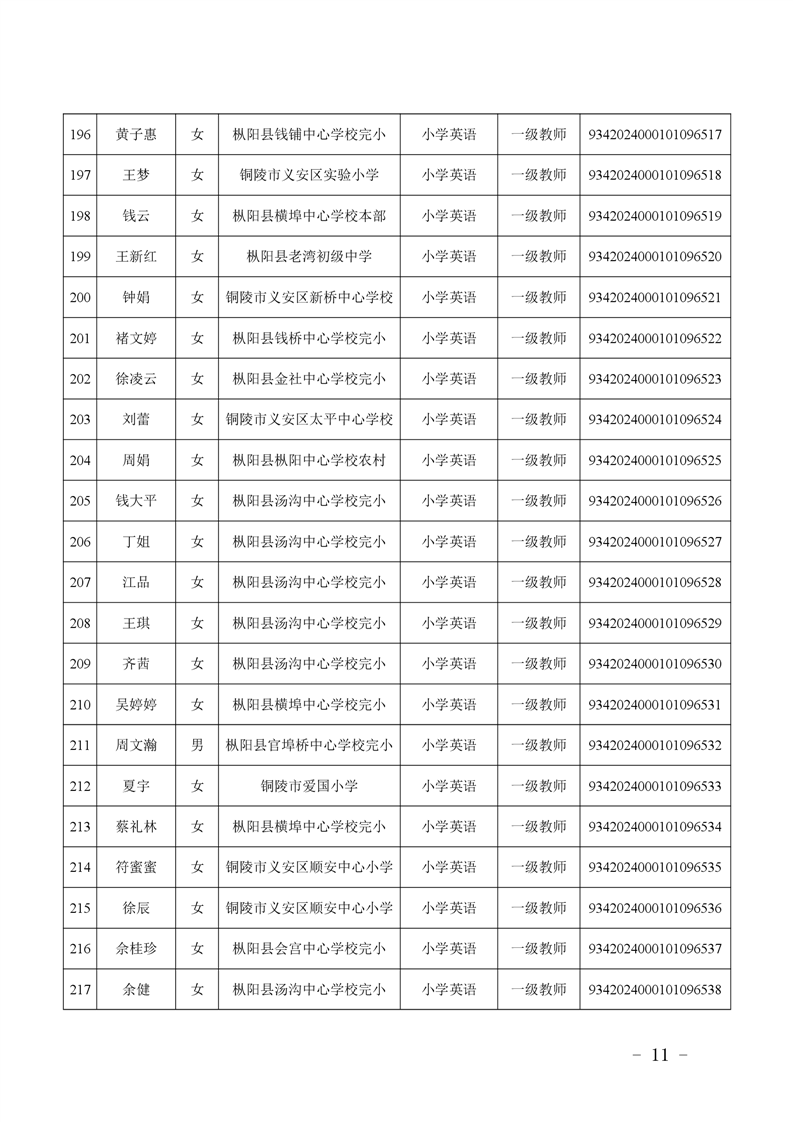 | 196 | 黄子惠 | 女 | 枞阳县钱铺中心学校完小 | 小学英语 | 一级教师 | 9342024000101096517 |
|---|---|---|---|---|---|---|
| 197 | 王梦 | 女 | 铜陵市义安区实验小学 | 小学英语 | 一级教师 | 9342024000101096518 |
| 198 | 钱云 | 女 | 枞阳县横埠中心学校本部 | 小学英语 | 一级教师 | 9342024000101096519 |
| 199 | 王新红 | 女 | 枞阳县老湾初级中学 | 小学英语 | 一级教师 | 9342024000101096520 |
| 200 | 钟娟 | 女 | 铜陵市义安区新桥中心学校 | 小学英语 | 一级教师 | 9342024000101096521 |
| 201 | 褚文婷 | 女 | 枞阳县钱桥中心学校完小 | 小学英语 | 一级教师 | 9342024000101096522 |
| 202 | 徐凌云 | 女 | 枞阳县金社中心学校完小 | 小学英语 | 一级教师 | 9342024000101096523 |
| 203 | 刘蕾 | 女 | 铜陵市义安区太平中心学校 | 小学英语 | 一级教师 | 9342024000101096524 |
| 204 | 周娟 | 女 | 枞阳县枞阳中心学校农村 | 小学英语 | 一级教师 | 9342024000101096525 |
| 205 | 钱大平 | 女 | 枞阳县汤沟中心学校完小 | 小学英语 | 一级教师 | 9342024000101096526 |
| 206 | 丁姐 | 女 | 枞阳县汤沟中心学校完小 | 小学英语 | 一级教师 | 9342024000101096527 |
| 207 | 江品 | 女 | 枞阳县汤沟中心学校完小 | 小学英语 | 一级教师 | 9342024000101096528 |
| 208 | 王琪 | 女 | 枞阳县汤沟中心学校完小 | 小学英语 | 一级教师 | 9342024000101096529 |
| 209 | 齐茜 | 女 | 枞阳县汤沟中心学校完小 | 小学英语 | 一级教师 | 9342024000101096530 |
| 210 | 吴婷婷 | 女 | 枞阳县横埠中心学校完小 | 小学英语 | 一级教师 | 9342024000101096531 |
| 211 | 周文瀚 | 男 | 枞阳县官埠桥中心学校完小 | 小学英语 | 一级教师 | 9342024000101096532 |
| 212 | 夏宇 | 女 | 铜陵市爱国小学 | 小学英语 | 一级教师 | 9342024000101096533 |
| 213 | 蔡礼林 | 女 | 枞阳县横埠中心学校完小 | 小学英语 | 一级教师 | 9342024000101096534 |
| 214 | 符蜜蜜 | 女 | 铜陵市义安区顺安中心小学 | 小学英语 | 一级教师 | 9342024000101096535 |
| 215 | 徐辰 | 女 | 铜陵市义安区顺安中心小学 | 小学英语 | 一级教师 | 9342024000101096536 |
| 216 | 余桂珍 | 女 | 枞阳县会宫中心学校完小 | 小学英语 | 一级教师 | 9342024000101096537 |
| 217 | 余健 | 女 | 枞阳县汤沟中心学校完小 | 小学英语 | 一级教师 | 9342024000101096538 |

- 11 -